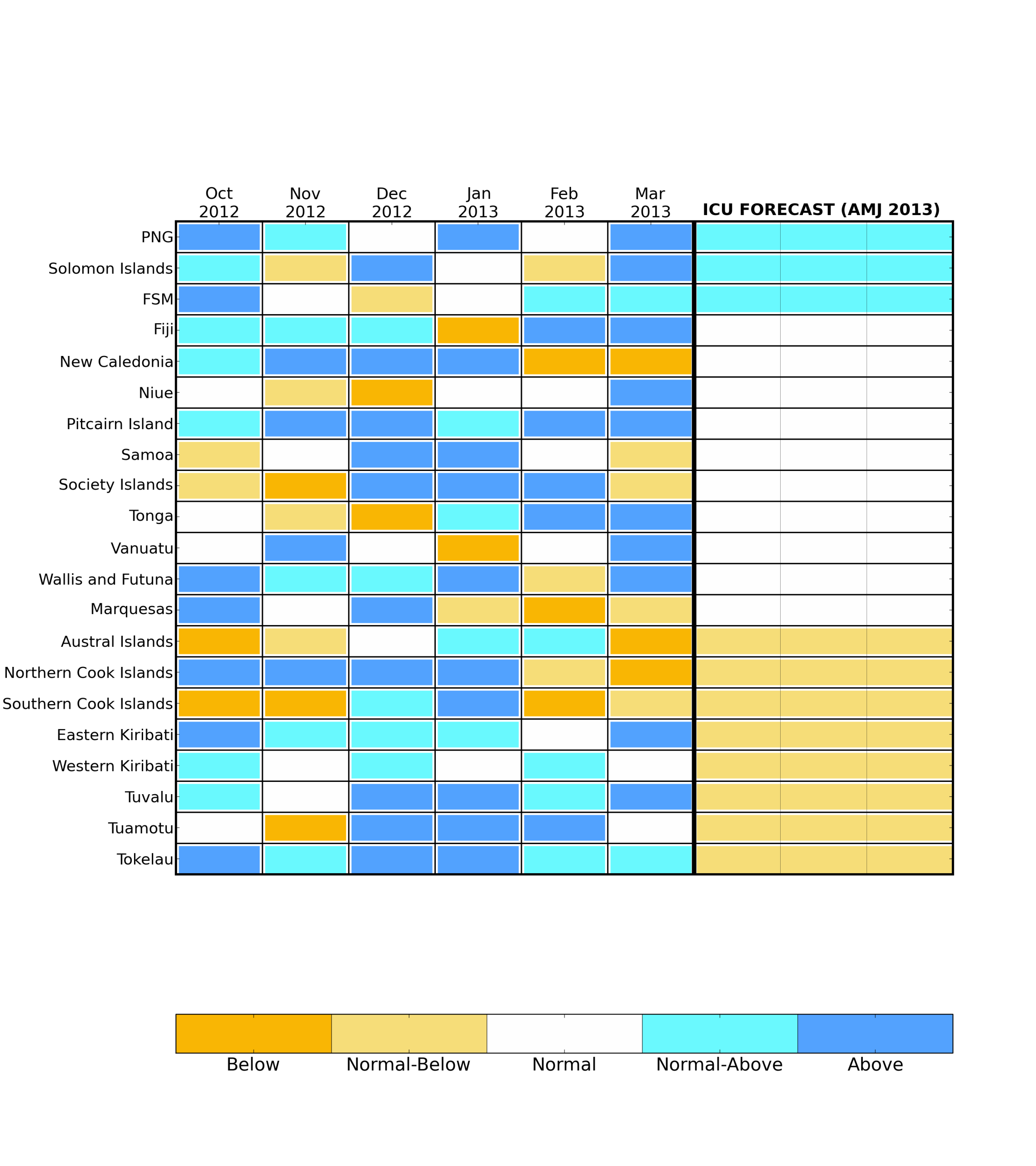 Oct 2012
Nov 2012
Dec 2012
Jan 2013
Feb 2013
Mar 2013
ICU FORECAST (AMJ 2013)

PNG
Solomon Islands
FSM
Fiji
New Caledonia
Niue
Pitcairn Island
Samoa
Society Islands
Tonga
Vanuatu
Wallis and Futuna
Marquesas
Austral Islands
Northern Cook Islands
Southern Cook Islands
Eastern Kiribati
Western Kiribati
Tuvalu
Tuamotu
Tokelau

Below
Normal-Below
Normal
Normal-Above
Above